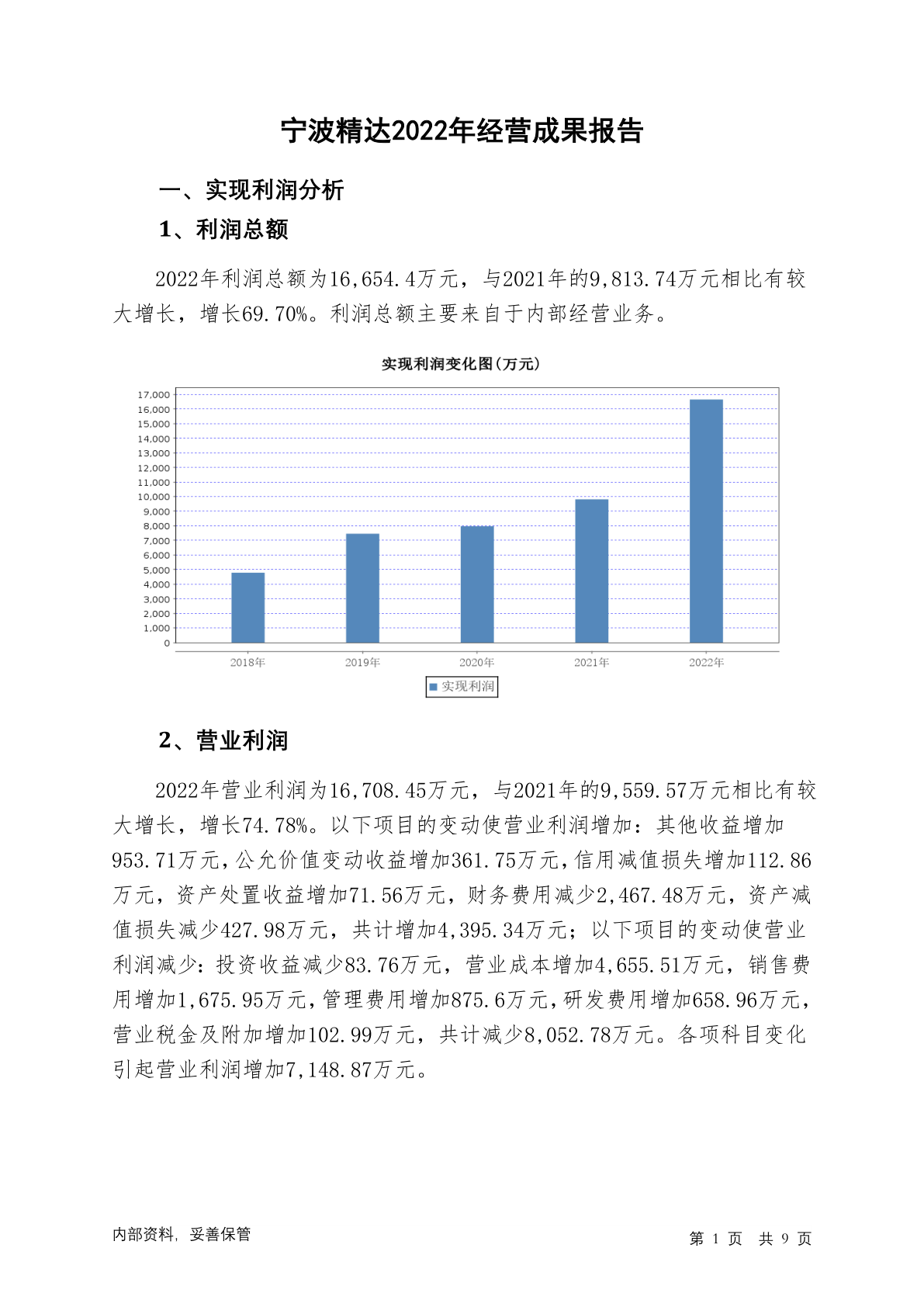 宁波精达2022年经营成果报告

一、实现利润分析

1、利润总额

2022年利润总额为16,654.4万元，与2021年的9,813.74万元相比有较大增长，增长69.70%。利润总额主要来自于内部经营业务。

实现利润变化图(万元)

17,000
16,000
15,000
14,000
13,000
12,000
11,000
10,000
9,000
8,000
7,000
6,000
5,000
4,000
3,000
2,000
1,000
0

2018年 2019年 2020年 2021年 2022年

实现利润

2、营业利润

2022年营业利润为16,708.45万元，与2021年的9,559.57万元相比有较大增长，增长74.78%。以下项目的变动使营业利润增加：其他收益增加953.71万元，公允价值变动收益增加361.75万元，信用减值损失增加112.86万元，资产处置收益增加71.56万元，财务费用减少2,467.48万元，资产减值损失减少427.98万元，共计增加4,395.34万元；以下项目的变动使营业利润减少：投资收益减少83.76万元，营业成本增加4,655.51万元，销售费用增加1,675.95万元，管理费用增加875.6万元，研发费用增加658.96万元，营业税金及附加增加102.99万元，共计减少8,052.78万元。各项科目变化引起营业利润增加7,148.87万元。

内部资料，妥善保管

第 1 页 共 9 页